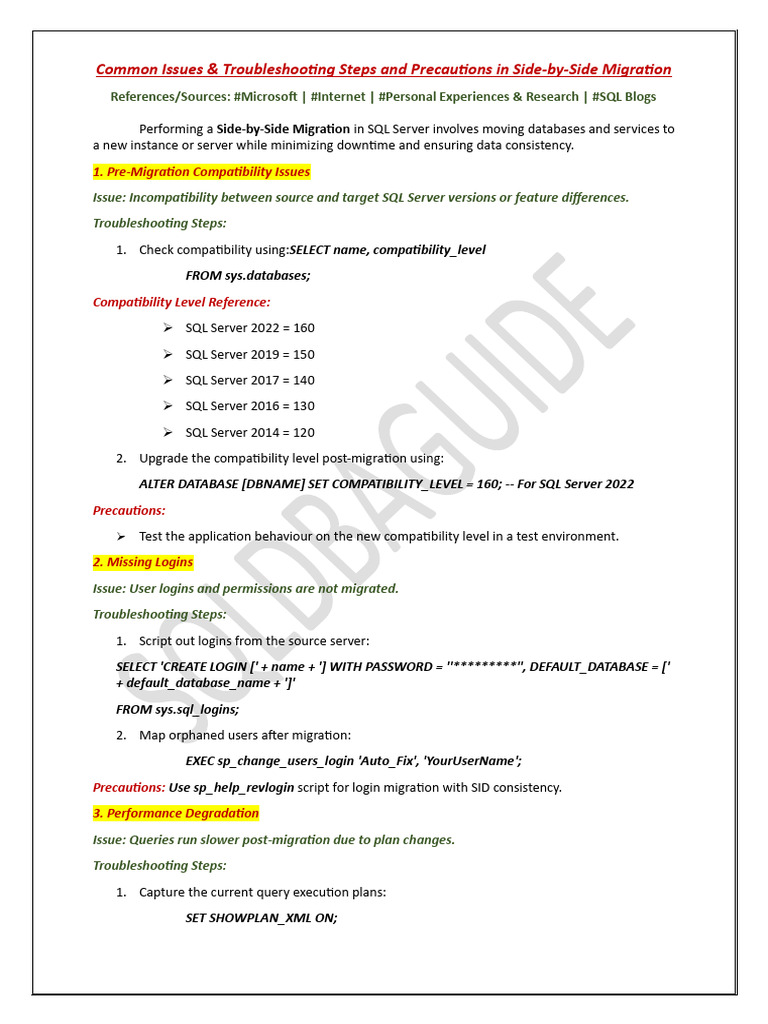 Common Issues & Troubleshooting Steps and Precautions in Side-by-Side Migration

References/Sources: #Microsoft | #Internet | #Personal Experiences & Research | #SQL Blogs

Performing a Side-by-Side Migration in SQL Server involves moving databases and services to a new instance or server while minimizing downtime and ensuring data consistency.

1. Pre-Migration Compatibility Issues

Issue: Incompatibility between source and target SQL Server versions or feature differences.

Troubleshooting Steps:

1. Check compatibility using:SELECT name, compatibility_level

FROM sys.databases;

Compatibility Level Reference:

➢ SQL Server 2022 = 160

➢ SQL Server 2019 = 150

➢ SQL Server 2017 = 140

➢ SQL Server 2016 = 130

➢ SQL Server 2014 = 120

2. Upgrade the compatibility level post-migration using:

ALTER DATABASE [DBNAME] SET COMPATIBILITY_LEVEL = 160; -- For SQL Server 2022

Precautions:

➢ Test the application behaviour on the new compatibility level in a test environment.

2. Missing Logins

Issue: User logins and permissions are not migrated.

Troubleshooting Steps:

1. Script out logins from the source server:

SELECT 'CREATE LOGIN [' + name + '] WITH PASSWORD = ''*********'', DEFAULT_DATABASE = [' + default_database_name + ']'

FROM sys.sql_logins;

2. Map orphaned users after migration:

EXEC sp_change_users_login 'Auto_Fix', 'YourUserName';

Precautions: Use sp_help_revlogin script for login migration with SID consistency.

3. Performance Degradation

Issue: Queries run slower post-migration due to plan changes.

Troubleshooting Steps:

1. Capture the current query execution plans:

SET SHOWPLAN_XML ON;

SQLDBAGUIDE